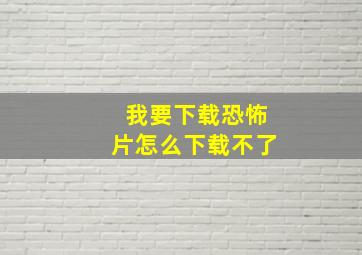 我要下载恐怖片怎么下载不了